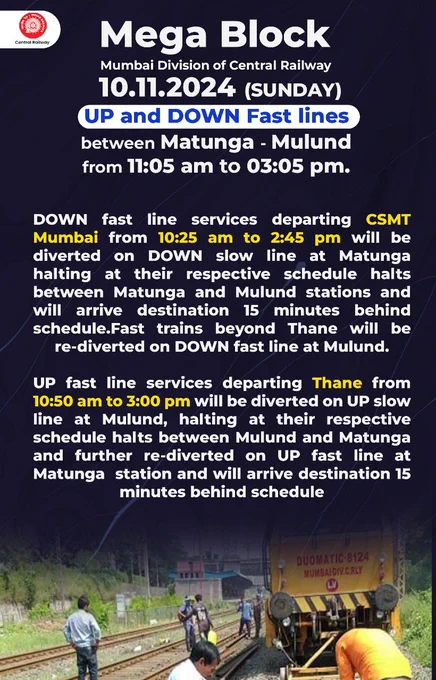 Central Railway

Mega Block

Mumbai Division of Central Railway

10.11.2024 (SUNDAY)

UP and DOWN Fast lines

between Matunga - Mulund from 11:05 am to 03:05 pm.

DOWN fast line services departing CSMT Mumbai from 10:25 am to 2:45 pm will be diverted on DOWN slow line at Matunga halting at their respective schedule halts between Matunga and Mulund stations and will arrive destination 15 minutes behind schedule.Fast trains beyond Thane will be re-diverted on DOWN fast line at Mulund.

UP fast line services departing Thane from 10:50 am to 3:00 pm will be diverted on UP slow line at Mulund, halting at their respective schedule halts between Mulund and Matunga and further re-diverted on UP fast line at Matunga station and will arrive destination 15 minutes behind schedule

DUOMATIC-8124
MUMBAI DIV.C.RLY